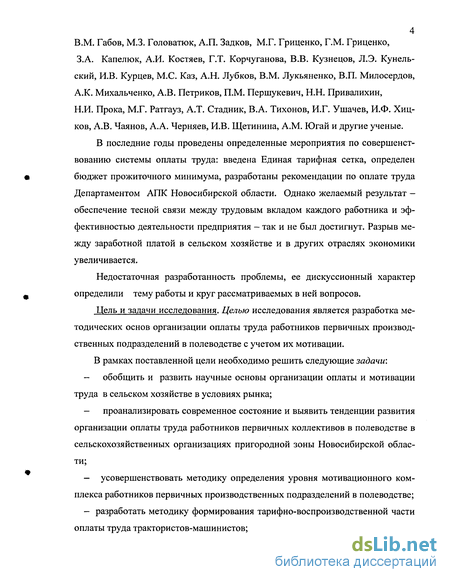 4

В.М. Габов, М.З. Головатюк, А.П. Задков, М.Г. Гриценко, Г.М. Гриценко, З.А. Капелюк, А.И. Костяев, Г.Т. Корчуганова, В.В. Кузнецов, Л.Э. Кунельский, И.В. Курцев, М.С. Каз, А.Н. Лубков, В.М. Лукьяненко, В.П. Милосердов, А.К. Михальченко, А.В. Петриков, П.М. Першукевич, Н.Н. Привалихин, Н.И. Прока, М.Г. Ратгауз, А.Т. Стадник, В.А. Тихонов, И.Г. Ушачев, И.Ф. Хицков, А.В. Чаянов, А.А. Черняев, И.В. Щетинина, А.М. Югай и другие ученые.

В последние годы проведены определенные мероприятия по совершенствованию системы оплаты труда: введена Единая тарифная сетка, определен бюджет прожиточного минимума, разработаны рекомендации по оплате труда Департаментом АПК Новосибирской области. Однако желаемый результат – обеспечение тесной связи между трудовым вкладом каждого работника и эффективностью деятельности предприятия – так и не был достигнут. Разрыв между заработной платой в сельском хозяйстве и в других отраслях экономики увеличивается.

Недостаточная разработанность проблемы, ее дискуссионный характер определили тему работы и круг рассматриваемых в ней вопросов.

Цель и задачи исследования. Целью исследования является разработка методических основ организации оплаты труда работников первичных производственных подразделений в полеводстве с учетом их мотивации.

В рамках поставленной цели необходимо решить следующие задачи:

– обобщить и развить научные основы организации оплаты и мотивации труда в сельском хозяйстве в условиях рынка;

– проанализировать современное состояние и выявить тенденции развития организации оплаты труда работников первичных коллективов в полеводстве в сельскохозяйственных организациях пригородной зоны Новосибирской области;

– усовершенствовать методику определения уровня мотивационного комплекса работников первичных производственных подразделений в полеводстве;

– разработать методику формирования тарифно-воспроизводственной части оплаты труда трактористов-машинистов;

dsLib.net
библиотека диссертаций